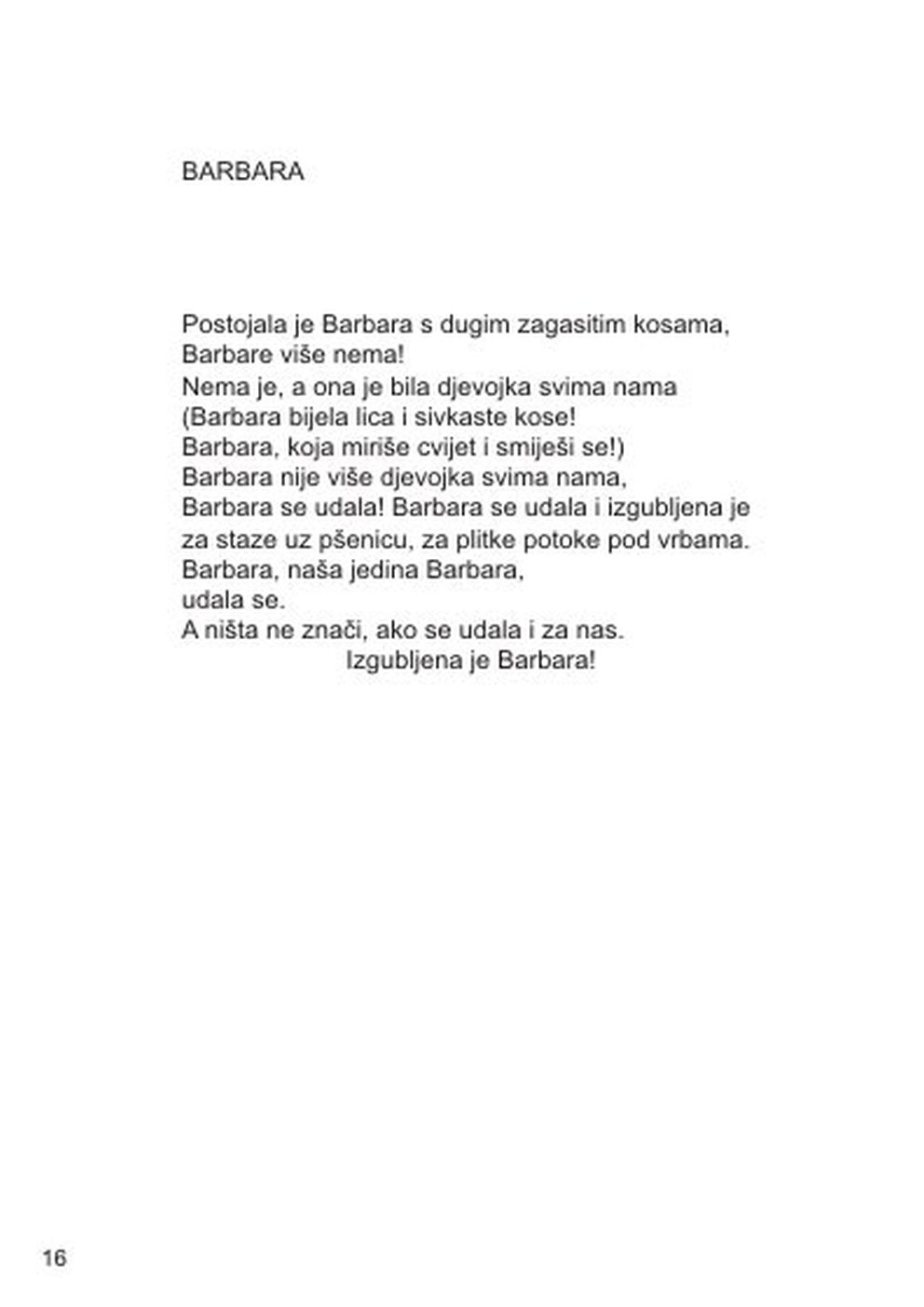 BARBARA

Postojala je Barbara s dugim zagasitim kosama,
Barbare više nema!
Nema je, a ona je bila djevojka svima nama
(Barbara bijela lica i sivkaste kose!
Barbara, koja miriše cvijet i smiješi se!)
Barbara nije više djevojka svima nama,
Barbara se udala! Barbara se udala i izgubljena je
za staze uz pšenicu, za plitke potoke pod vrbama.
Barbara, naša jedina Barbara,
udala se.
A ništa ne znači, ako se udala i za nas.
Izgubljena je Barbara!

16